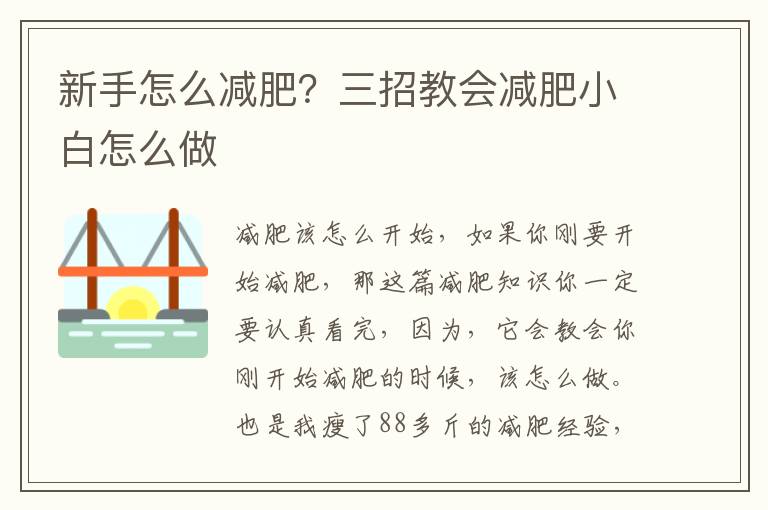 新手怎么减肥？三招教会减肥小白怎么做

减肥该怎么开始，如果你刚要开始减肥，那这篇减肥知识你一定要认真看完，因为，它会教会你刚开始减肥的时候，该怎么做。也是我瘦了88多斤的减肥经验，